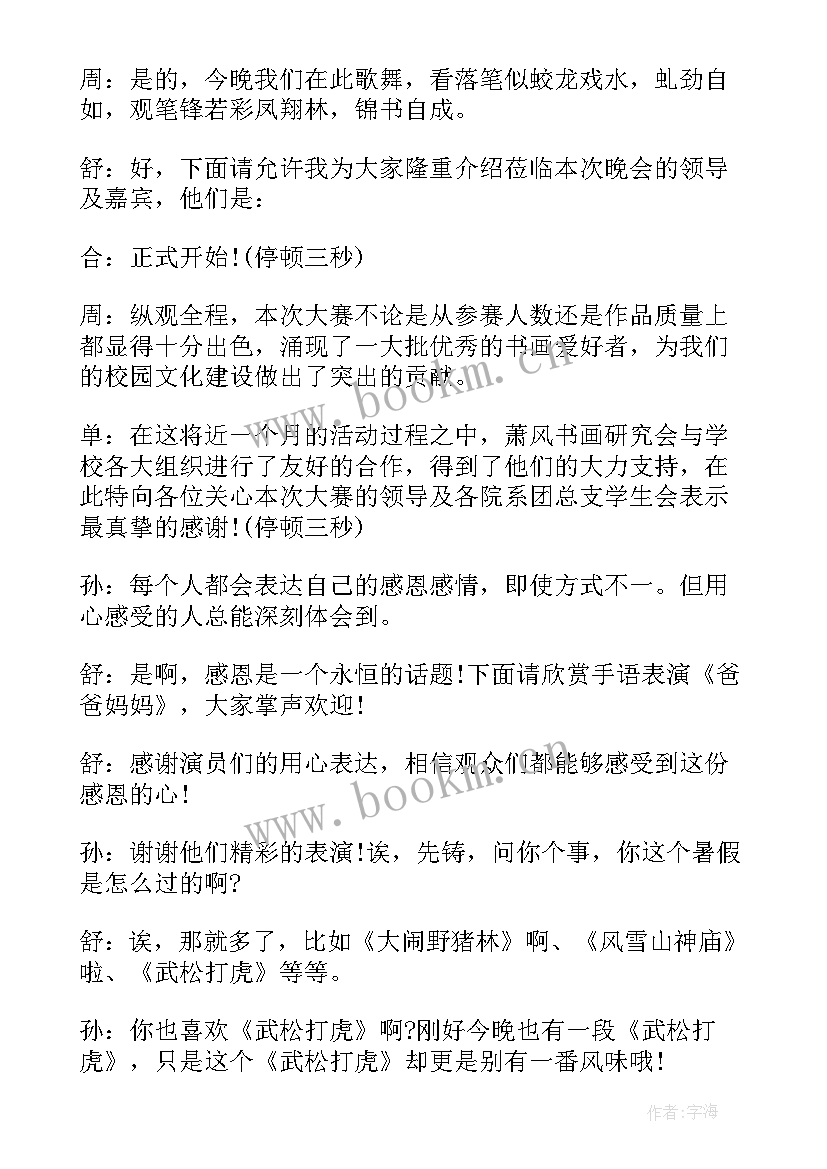 周：是的，今晚我们在此歌舞，看落笔似蛟龙戏水，虬劲自如，观笔锋若彩凤翔林，锦书自成。

舒：好，下面请允许我为大家隆重介绍莅临本次晚会的领导及嘉宾，他们是：

合：正式开始!(停顿三秒)

周：纵观全程，本次大赛不论是从参赛人数还是作品质量上都显得十分出色，涌现了一大批优秀的书画爱好者，为我们的校园文化建设做出了突出的贡献。

单：在这将近一个月的活动过程之中，萧风书画研究会与学校各大组织进行了友好的合作，得到了他们的大力支持，在此特向各位关心本次大赛的领导及各院系团总支学生会表示最真挚的感谢!(停顿三秒)

孙：每个人都会表达自己的感恩感情，即使方式不一。但用心感受的人总能深刻体会到。

舒：是啊，感恩是一个永恒的话题!下面请欣赏手语表演《爸爸妈妈》，大家掌声欢迎!

舒：感谢演员们的用心表达，相信观众们都能够感受到这份感恩的心!

孙：谢谢他们精彩的表演!诶，先铸，问你个事，你这个暑假是怎么过的啊?

舒：诶，那就多了，比如《大闹野猪林》啊、《风雪山神庙》啦、《武松打虎》等等。

孙：你也喜欢《武松打虎》啊?刚好今晚也有一段《武松打虎》，只是这个《武松打虎》却更是别有一番风味哦!

www.bookm.cn

www.bookm.cn

作者：宇海